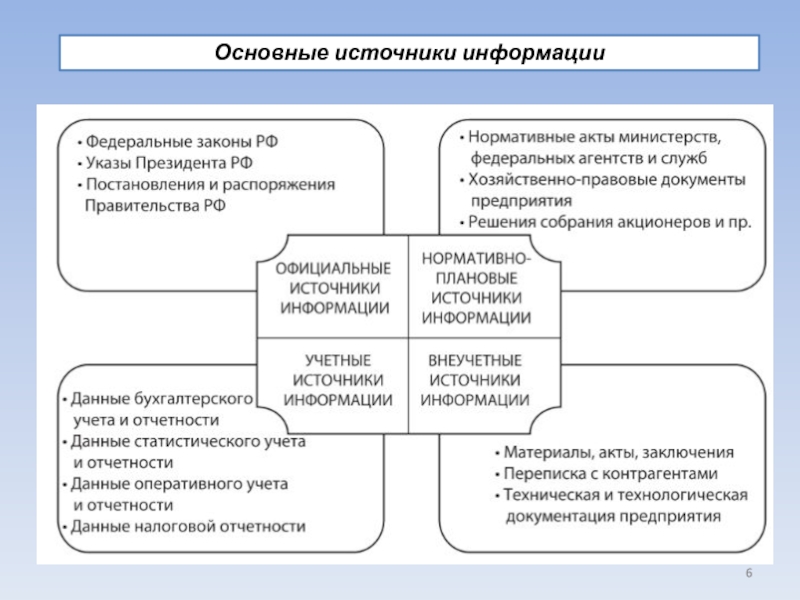 Основные источники информации

• Федеральные законы РФ
• Указы Президента РФ
• Постановления и распоряжения Правительства РФ

• Нормативные акты министерств, федеральных агентств и служб
• Хозяйственно-правовые документы предприятия
• Решения собрания акционеров и пр.

ОФИЦИАЛЬНЫЕ ИСТОЧНИКИ ИНФОРМАЦИИ

НОРМАТИВНО-ПЛАНОВЫЕ ИСТОЧНИКИ ИНФОРМАЦИИ

УЧЕТНЫЕ ИСТОЧНИКИ ИНФОРМАЦИИ

ВНЕУЧЕТНЫЕ ИСТОЧНИКИ ИНФОРМАЦИИ

• Данные бухгалтерского учета и отчетности
• Данные статистического учета и отчетности
• Данные оперативного учета и отчетности
• Данные налоговой отчетности

• Материалы, акты, заключения
• Переписка с контрагентами
• Техническая и технологическая документация предприятия

6